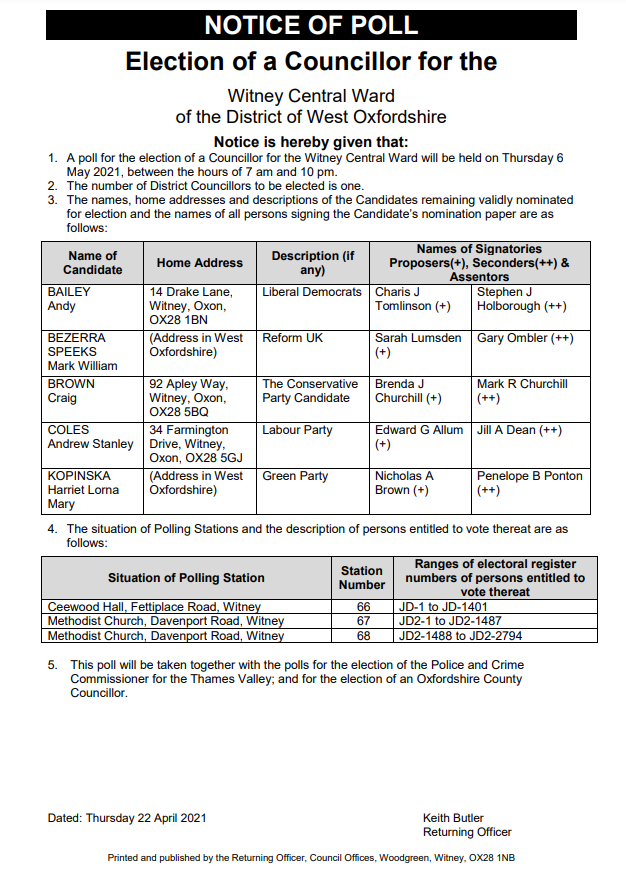 NOTICE OF POLL

Election of a Councillor for the

Witney Central Ward
of the District of West Oxfordshire

Notice is hereby given that:

1. A poll for the election of a Councillor for the Witney Central Ward will be held on Thursday 6 May 2021, between the hours of 7 am and 10 pm.
2. The number of District Councillors to be elected is one.
3. The names, home addresses and descriptions of the Candidates remaining validly nominated for election and the names of all persons signing the Candidate's nomination paper are as follows:

| Name of Candidate | Home Address | Description (if any) | Names of Signatories Proposers(+), Seconders(++) & Assentors | |
|---|---|---|---|---|
| BAILEY Andy | 14 Drake Lane, Witney, Oxon, OX28 1BN | Liberal Democrats | Charis J Tomlinson (+) | Stephen J Holborough (++) |
| BEZERRA SPEEKS Mark William | (Address in West Oxfordshire) | Reform UK | Sarah Lumsden (+) | Gary Ombler (++) |
| BROWN Craig | 92 Apley Way, Witney, Oxon, OX28 5BQ | The Conservative Party Candidate | Brenda J Churchill (+) | Mark R Churchill (++) |
| COLES Andrew Stanley | 34 Farmington Drive, Witney, Oxon, OX28 5GJ | Labour Party | Edward G Allum (+) | Jill A Dean (++) |
| KOPINSKA Harriet Lorna Mary | (Address in West Oxfordshire) | Green Party | Nicholas A Brown (+) | Penelope B Ponton (++) |

4. The situation of Polling Stations and the description of persons entitled to vote thereat are as follows:

| Situation of Polling Station | Station Number | Ranges of electoral register numbers of persons entitled to vote thereat |
|---|---|---|
| Ceewood Hall, Fettiplace Road, Witney | 66 | JD-1 to JD-1401 |
| Methodist Church, Davenport Road, Witney | 67 | JD2-1 to JD2-1487 |
| Methodist Church, Davenport Road, Witney | 68 | JD2-1488 to JD2-2794 |

5. This poll will be taken together with the polls for the election of the Police and Crime Commissioner for the Thames Valley; and for the election of an Oxfordshire County Councillor.

Dated: Thursday 22 April 2021

Keith Butler
Returning Officer

Printed and published by the Returning Officer, Council Offices, Woodgreen, Witney, OX28 1NB